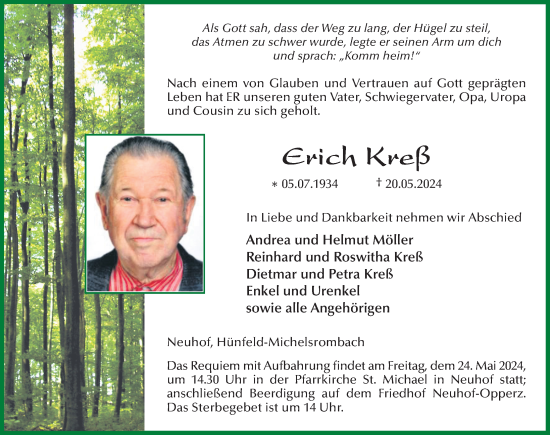 Als Gott sah, dass der Weg zu lang, der Hügel zu steil, das Atmen zu schwer wurde, legte er seinen Arm um dich und sprach: „Komm heim!“

Nach einem von Glauben und Vertrauen auf Gott geprägten Leben hat ER unseren guten Vater, Schwiegervater, Opa, Uropa und Cousin zu sich geholt.

Erich Kreß

* 05.07.1934 † 20.05.2024

In Liebe und Dankbarkeit nehmen wir Abschied

Andrea und Helmut Möller
Reinhard und Roswitha Kreß
Dietmar und Petra Kreß
Enkel und Urenkel
sowie alle Angehörigen

Neuhof, Hünfeld-Michelsrombach

Das Requiem mit Aufbahrung findet am Freitag, dem 24. Mai 2024, um 14.30 Uhr in der Pfarrkirche St. Michael in Neuhof statt; anschließend Beerdigung auf dem Friedhof Neuhof-Opperz. Das Sterbegebet ist um 14 Uhr.